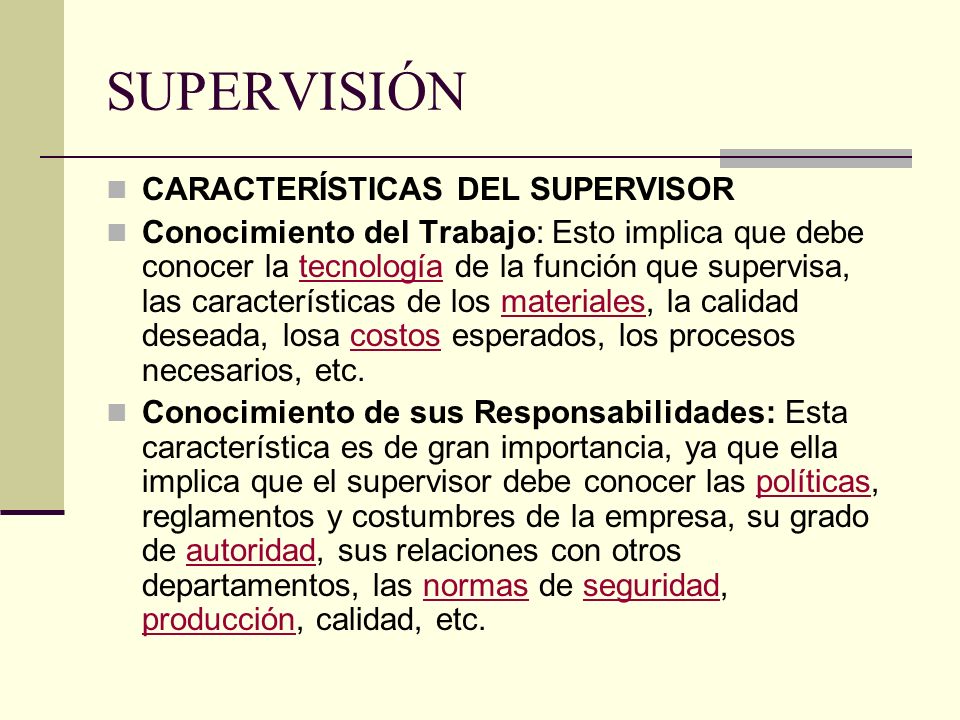 SUPERVISIÓN

CARACTERÍSTICAS DEL SUPERVISOR

Conocimiento del Trabajo: Esto implica que debe conocer la tecnología de la función que supervisa, las características de los materiales, la calidad deseada, losa costos esperados, los procesos necesarios, etc.

Conocimiento de sus Responsabilidades: Esta característica es de gran importancia, ya que ella implica que el supervisor debe conocer las políticas, reglamentos y costumbres de la empresa, su grado de autoridad, sus relaciones con otros departamentos, las normas de seguridad, producción, calidad, etc.